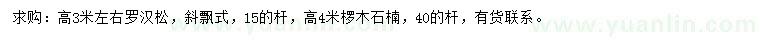 求购：高3米左右罗汉松，斜飘式，15的杆，高4米椤木石楠，40的杆，有货联系。

www.yuanlin.com www.yuanlin.com